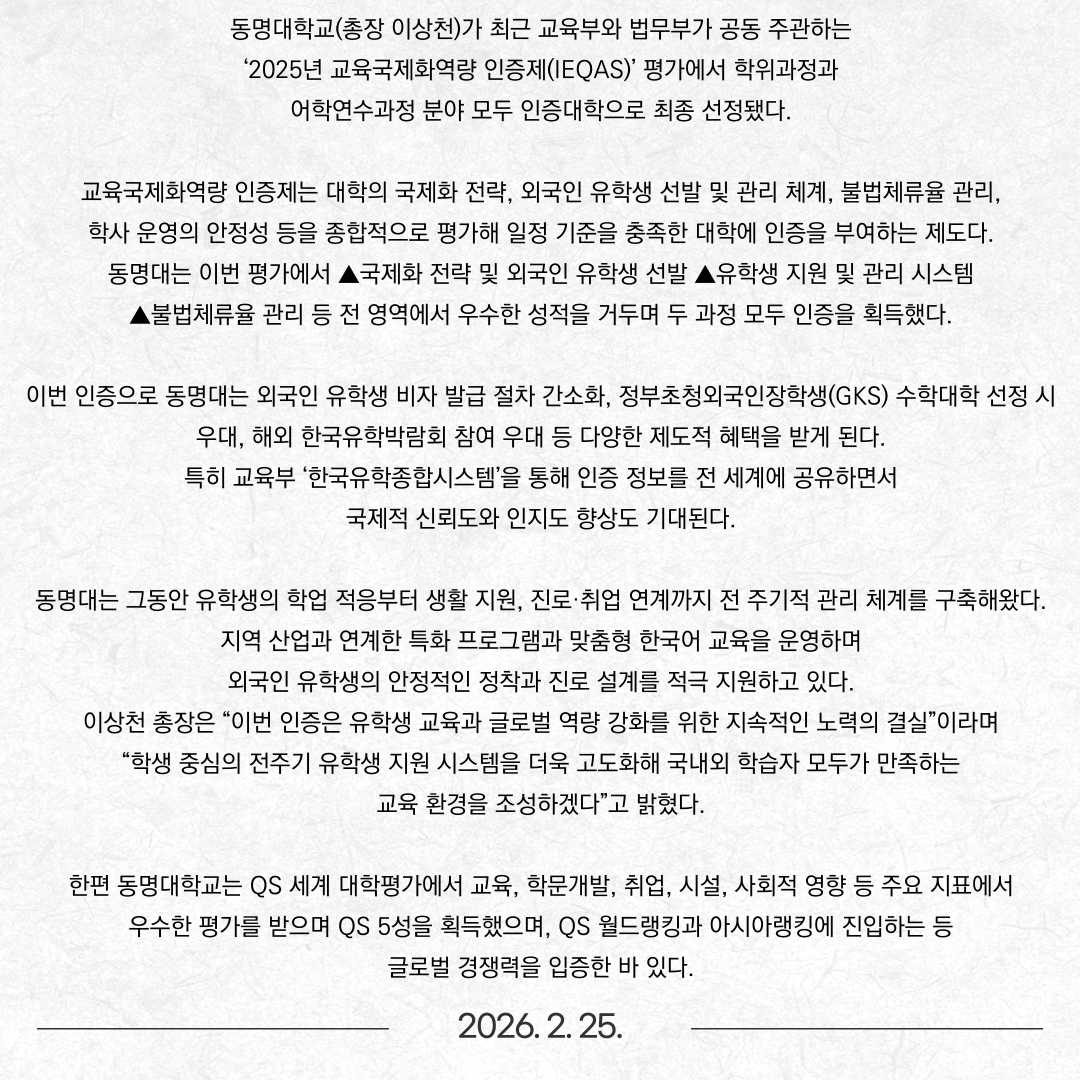 동명대학교(총장 이상천)가 최근 교육부와 법무부가 공동 주관하는 '2025년 교육국제화역량 인증제(IEQAS)' 평가에서 학위과정과 어학연수과정 분야 모두 인증대학으로 최종 선정됐다.

교육국제화역량 인증제는 대학의 국제화 전략, 외국인 유학생 선발 및 관리 체계, 불법체류율 관리, 학사 운영의 안정성 등을 종합적으로 평가해 일정 기준을 충족한 대학에 인증을 부여하는 제도다. 동명대는 이번 평가에서 ▲국제화 전략 및 외국인 유학생 선발 ▲유학생 지원 및 관리 시스템 ▲불법체류율 관리 등 전 영역에서 우수한 성적을 거두며 두 과정 모두 인증을 획득했다.

이번 인증으로 동명대는 외국인 유학생 비자 발급 절차 간소화, 정부초청외국인장학생(GKS) 수학대학 선정 시 우대, 해외 한국유학박람회 참여 우대 등 다양한 제도적 혜택을 받게 된다. 특히 교육부 '한국유학종합시스템'을 통해 인증 정보를 전 세계에 공유하면서 국제적 신뢰도와 인지도 향상도 기대된다.

동명대는 그동안 유학생의 학업 적응부터 생활 지원, 진로·취업 연계까지 전 주기적 관리 체계를 구축해왔다. 지역 산업과 연계한 특화 프로그램과 맞춤형 한국어 교육을 운영하며 외국인 유학생의 안정적인 정착과 진로 설계를 적극 지원하고 있다. 이상천 총장은 "이번 인증은 유학생 교육과 글로벌 역량 강화를 위한 지속적인 노력의 결실"이라며 "학생 중심의 전주기 유학생 지원 시스템을 더욱 고도화해 국내외 학습자 모두가 만족하는 교육 환경을 조성하겠다"고 밝혔다.

한편 동명대학교는 QS 세계 대학평가에서 교육, 학문개발, 취업, 시설, 사회적 영향 등 주요 지표에서 우수한 평가를 받으며 QS 5성을 획득했으며, QS 월드랭킹과 아시아랭킹에 진입하는 등 글로벌 경쟁력을 입증한 바 있다.

2026. 2. 25.